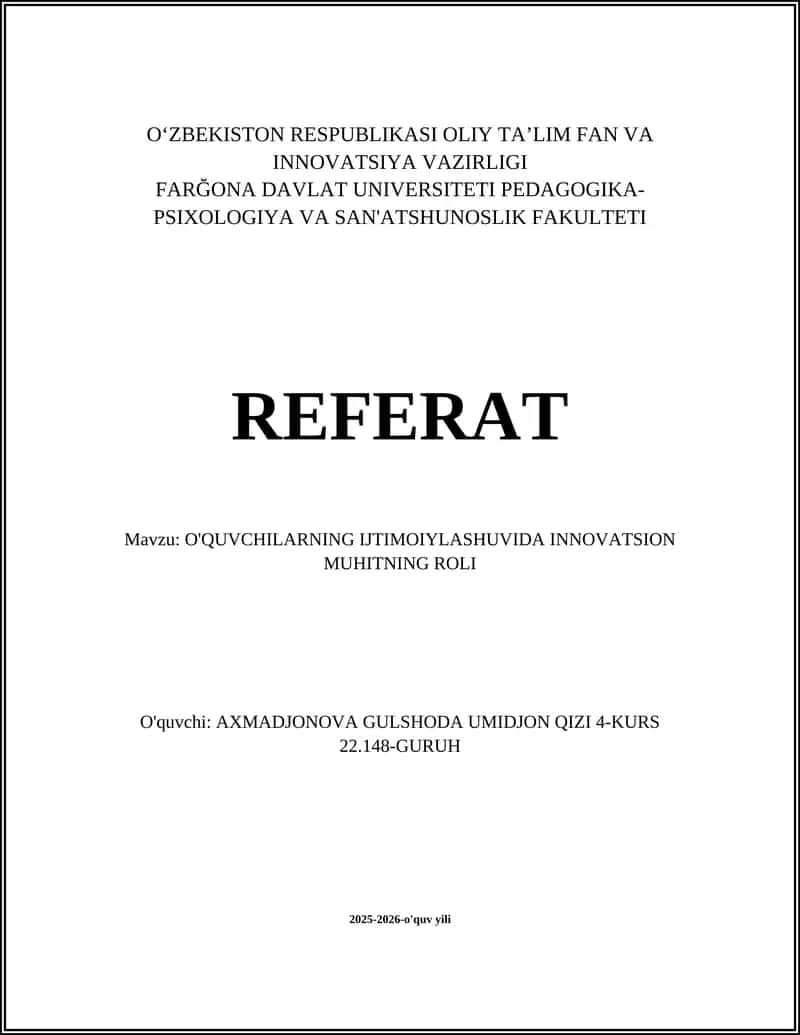 O‘ZBEKISTON RESPUBLIKASI OLIY TA’LIM FAN VA INNOVATSIYA VAZIRLIGI
FARĞONA DAVLAT UNIVERSITETI PEDAGOGIKA-PSIXOLOGIYA VA SAN'ATSHUNOSLIK FAKULTETI

REFERAT

Mavzu: O'QUVCHILARNING IJTIMOIYLASHUVIDA INNOVATSION MUHITNING ROLI

O'quvchi: AXMADJONOVA GULSHODA UMIDJON QIZI 4-KURS 22.148-GURUH

2025-2026-o'quv yili